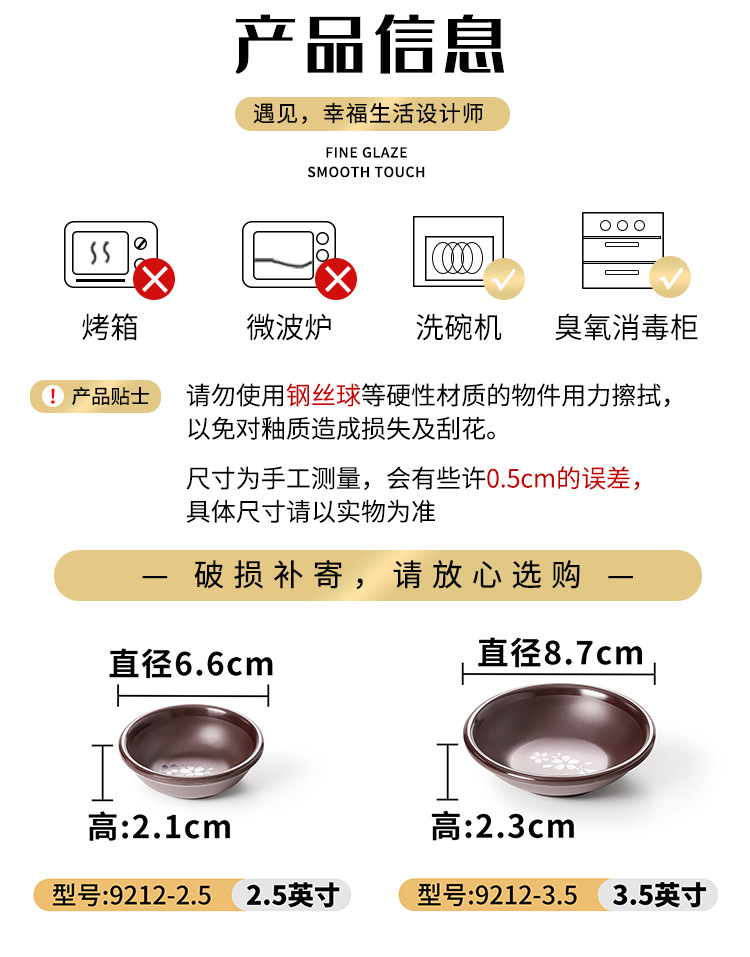 产品信息

遇见，幸福生活设计师

FINE GLAZE
SMOOTH TOUCH

烤箱

微波炉

洗碗机

臭氧消毒柜

! 产品贴士

请勿使用钢丝球等硬性材质的物件用力擦拭，以免对釉质造成损失及刮花。

尺寸为手工测量，会有些许0.5cm的误差，具体尺寸请以实物为准

— 破损补寄，请放心选购 —

直径6.6cm

高:2.1cm

型号:9212-2.5 2.5英寸

直径8.7cm

高:2.3cm

型号:9212-3.5 3.5英寸